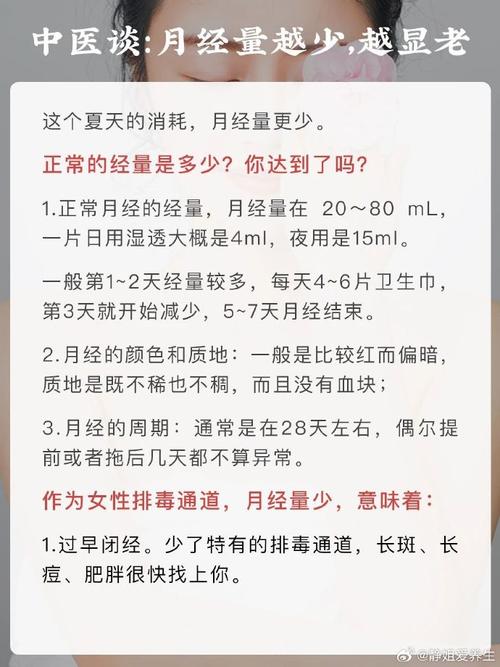 中医谈:月经量越少,越显老

这个夏天的消耗，月经量更少。

正常的经量是多少？你达到了吗？

1.正常月经的经量，月经量在 20～80 mL，一片日用湿透大概是4ml，夜用是15ml。

一般第1~2天经量较多，每天4~6片卫生巾，第3天就开始减少，5~7天月经结束。

2.月经的颜色和质地：一般是比较红而偏暗，质地是既不稀也不稠，而且没有血块；

3.月经的周期：通常是在28天左右，偶尔提前或者拖后几天都不算异常。

作为女性排毒通道，月经量少，意味着：

1.过早闭经。少了特有的排毒通道，长斑、长痘、肥胖很快找上你。

@静姐爱养生